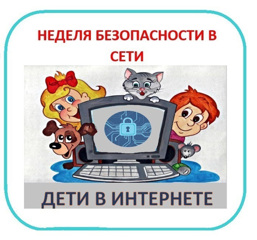 НЕДЕЛЯ БЕЗОПАСНОСТИ В СЕТИ

ДЕТИ В ИНТЕРНЕТЕ